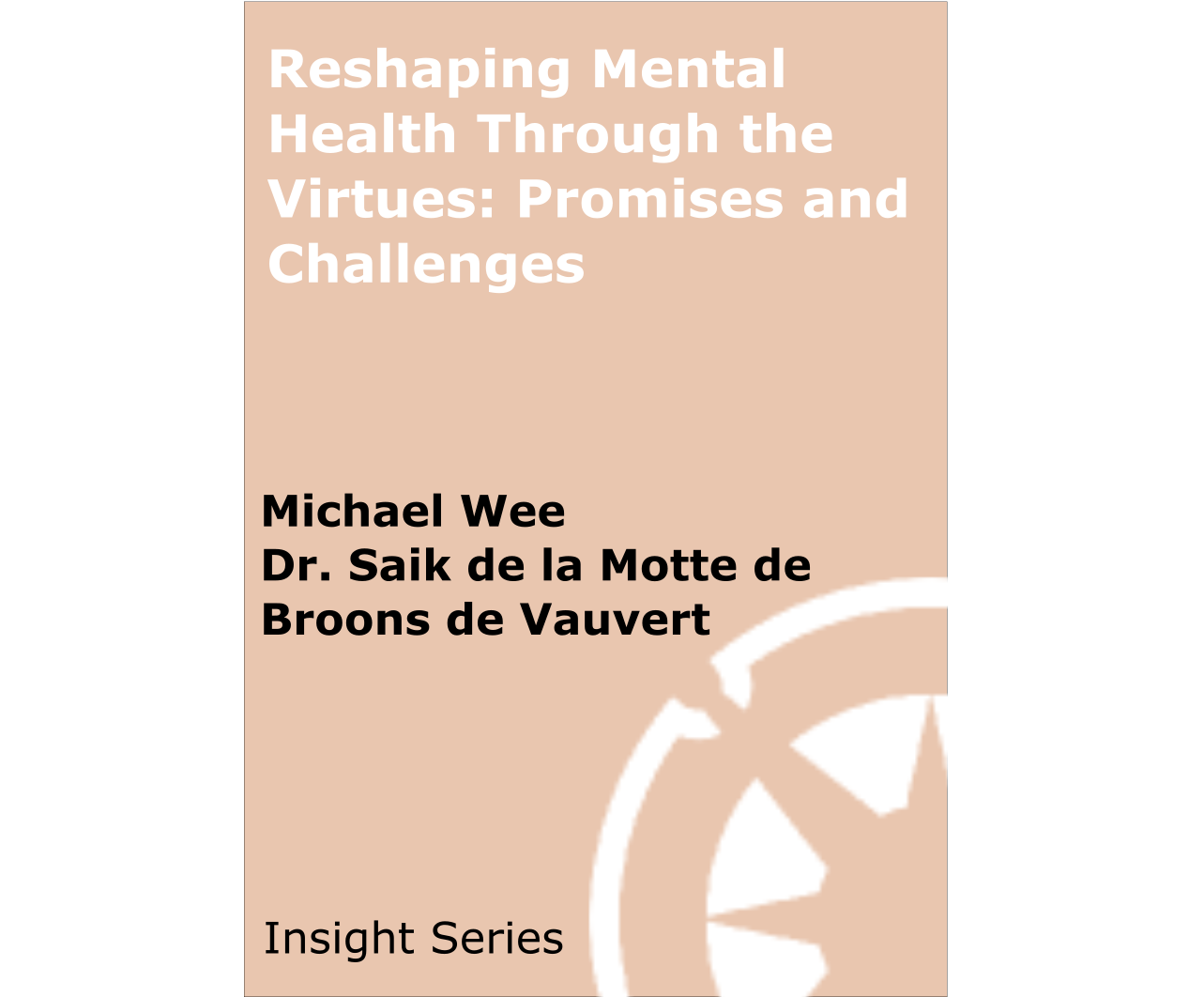 Reshaping Mental Health Through the Virtues: Promises and Challenges

Michael Wee
Dr. Saik de la Motte de Broons de Vauvert

Insight Series